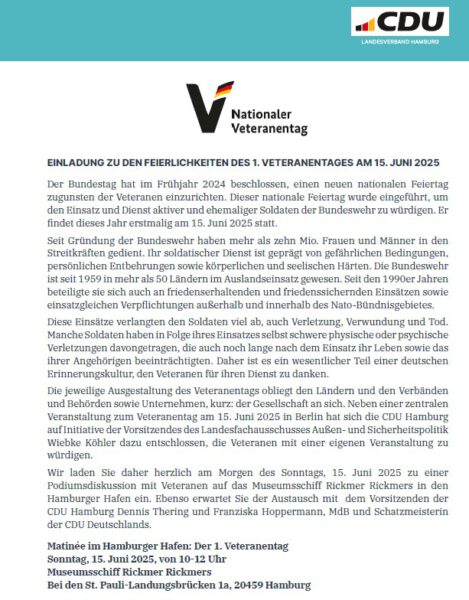 CDU
LANDESVERBAND HAMBURG

Nationaler Veteranentag

EINLADUNG ZU DEN FEIERLICHKEITEN DES 1. VETERANENTAGES AM 15. JUNI 2025

Der Bundestag hat im Frühjahr 2024 beschlossen, einen neuen nationalen Feiertag zugunsten der Veteranen einzurichten. Dieser nationale Feiertag wurde eingeführt, um den Einsatz und Dienst aktiver und ehemaliger Soldaten der Bundeswehr zu würdigen. Er findet dieses Jahr erstmalig am 15. Juni 2025 statt.

Seit Gründung der Bundeswehr haben mehr als zehn Mio. Frauen und Männer in den Streitkräften gedient. Ihr soldatischer Dienst ist geprägt von gefährlichen Bedingungen, persönlichen Entbehrungen sowie körperlichen und seelischen Härten. Die Bundeswehr ist seit 1959 in mehr als 50 Ländern im Auslandseinsatz gewesen. Seit den 1990er Jahren beteiligte sie sich auch an friedenserhaltenden und friedenssichernden Einsätzen sowie einsatzgleichen Verpflichtungen außerhalb und innerhalb des Nato-Bündnisgebietes.

Diese Einsätze verlangten den Soldaten viel ab, auch Verletzung, Verwundung und Tod. Manche Soldaten haben in Folge ihres Einsatzes selbst schwere physische oder psychische Verletzungen davongetragen, die auch noch lange nach dem Einsatz ihr Leben sowie das ihrer Angehörigen beeinträchtigten. Daher ist es ein wesentlicher Teil einer deutschen Erinnerungskultur, den Veteranen für ihren Dienst zu danken.

Die jeweilige Ausgestaltung des Veteranentags obliegt den Ländern und den Verbänden und Behörden sowie Unternehmen, kurz: der Gesellschaft an sich. Neben einer zentralen Veranstaltung zum Veteranentag am 15. Juni 2025 in Berlin hat sich die CDU Hamburg auf Initiative der Vorsitzendes des Landesfachausschusses Außen- und Sicherheitspolitik Wiebke Köhler dazu entschlossen, die Veteranen mit einer eigenen Veranstaltung zu würdigen.

Wir laden Sie daher herzlich am Morgen des Sonntags, 15. Juni 2025 zu einer Podiumsdiskussion mit Veteranen auf das Museumsschiff Rickmer Rickmers in den Hamburger Hafen ein. Ebenso erwartet Sie der Austausch mit dem Vorsitzenden der CDU Hamburg Dennis Thering und Franziska Hoppermann, MdB und Schatzmeisterin der CDU Deutschlands.

Matinée im Hamburger Hafen: Der 1. Veteranentag
Sonntag, 15. Juni 2025, von 10-12 Uhr
Museumsschiff Rickmer Rickmers
Bei den St. Pauli-Landungsbrücken 1a, 20459 Hamburg